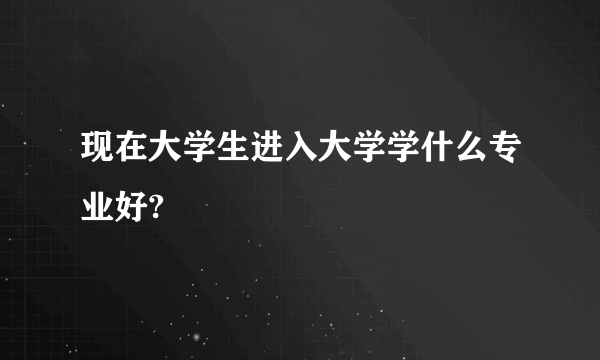 现在大学生进入大学学什么专业好?